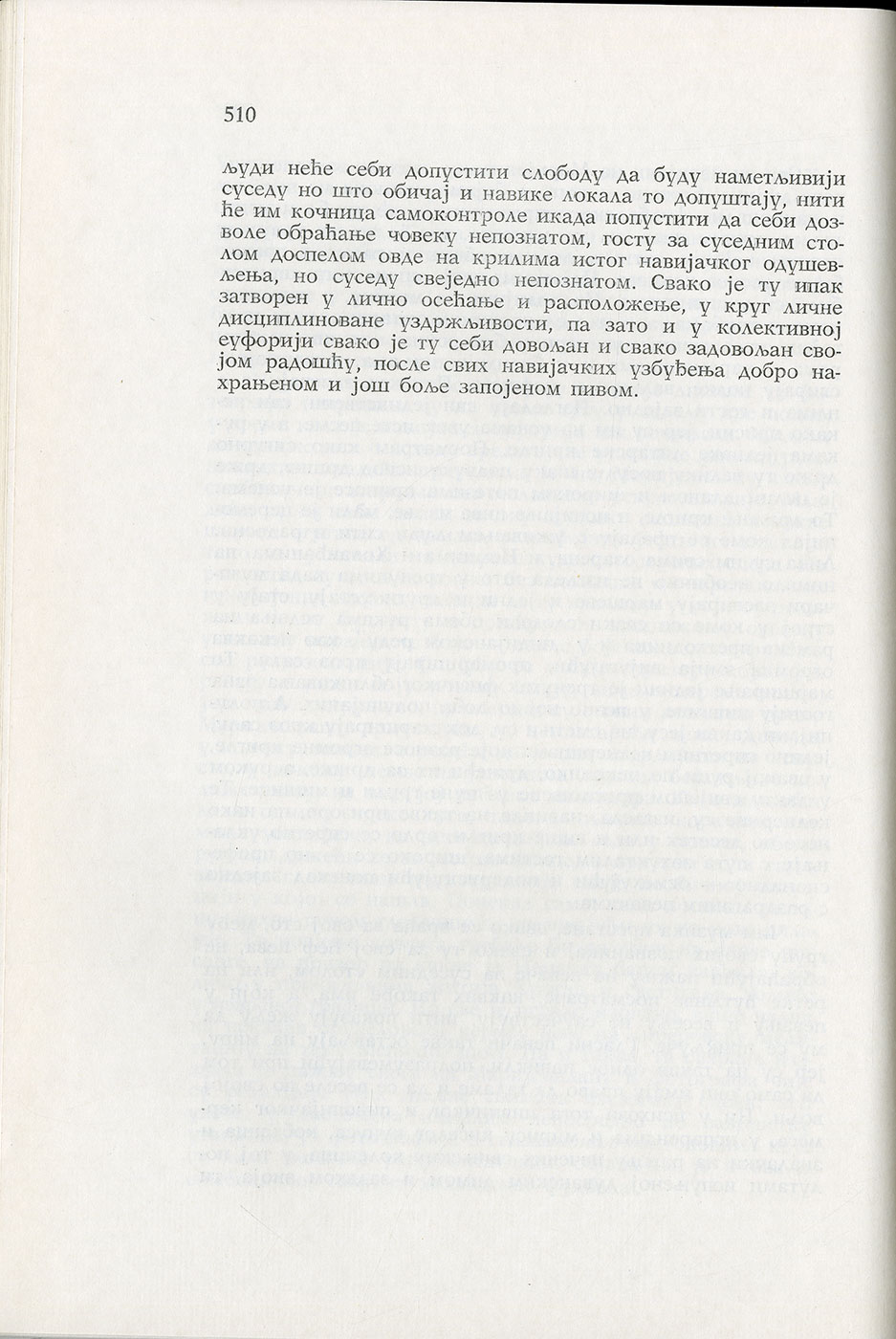 510

људи неће себи допустити слободу да буду наметљивији суседу но што обичај и навике локала то допуштају, нити ће им кочница самоконтроле икада попустити да себи дозволе обраћање човеку непознатом, госту за суседним столом доспелом овде на крилима истог навијачког одушевљења, но суседу свеједно непознатом. Свако је ту ипак затворен у лично осећање и расположење, у круг личне дисциплиноване уздржљивости, па зато и у колективној еуфорији свако је ту себи довољан и свако задовољан својом радошћу, после свих навијачких узбуђења добро нахрањеном и још боље запојеном пивом.